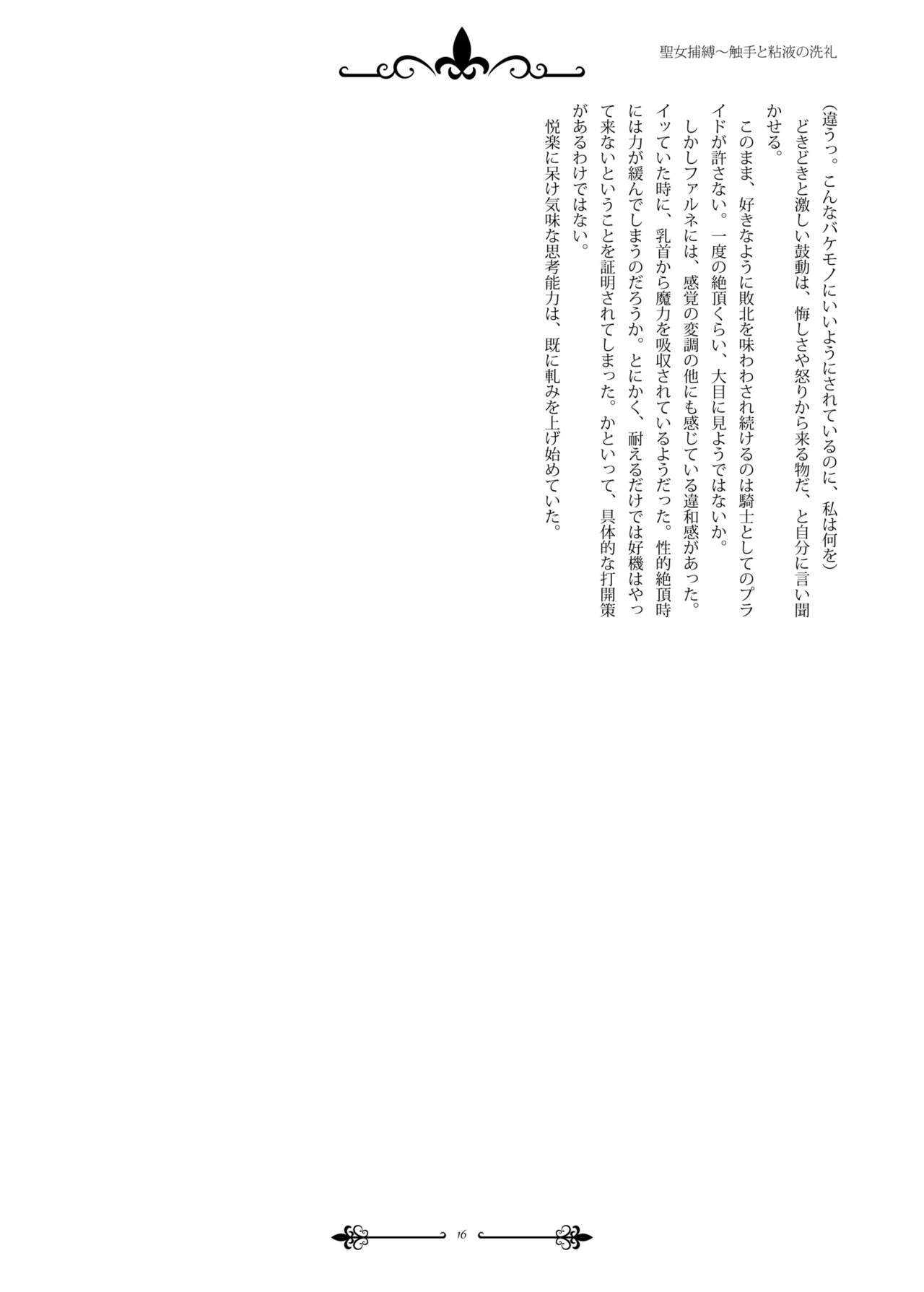 聖女捕縛～触手と粘液の洗礼

（違うっ。こんなバケモノにいいようにされているのに、私は何を）

どきどきと激しい鼓動は、悔しさや怒りから来る物だ、と自分に言い聞かせる。

このまま、好きなように敗北を味わわされ続けるのは騎士としてのプライドが許さない。一度の絶頂くらい、大目に見ようではないか。

しかしファルネには、感覚の変調の他にも感じている違和感があった。イッていた時に、乳首から魔力を吸収されているようだった。性的絶頂時には力が緩んでしまうのだろうか。とにかく、耐えるだけでは好機はやって来ないということを証明されてしまった。かといって、具体的な打開策があるわけではない。

悦楽に呆け気味な思考能力は、既に軋みを上げ始めていた。

16